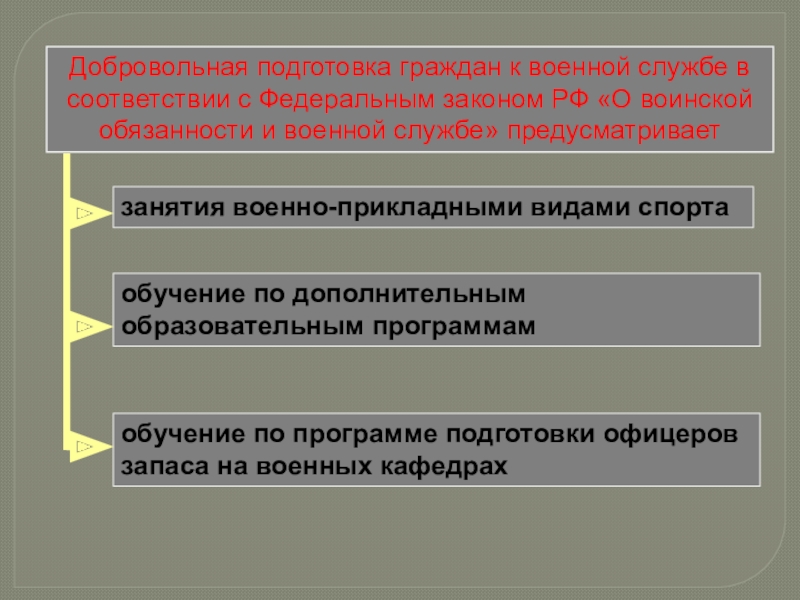 Добровольная подготовка граждан к военной службе в соответствии с Федеральным законом РФ «О воинской обязанности и военной службе» предусматривает

занятия военно-прикладными видами спорта

обучение по дополнительным образовательным программам

обучение по программе подготовки офицеров запаса на военных кафедрах